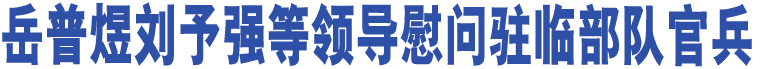 岳普煜刘予强等领导慰问驻临部队官兵